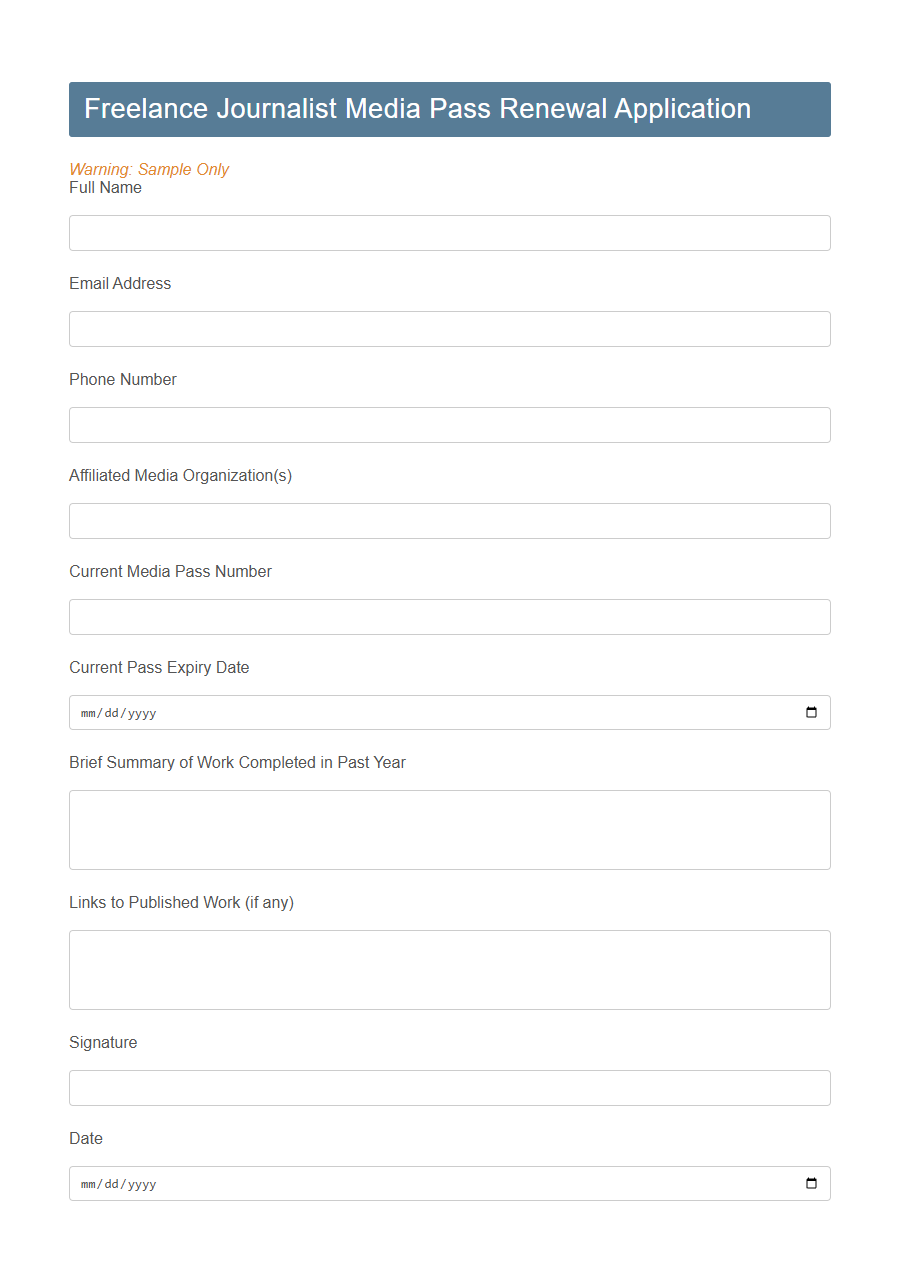 Freelance Journalist Media Pass Renewal Application

Warning: Sample Only
Full Name

Email Address

Phone Number

Affiliated Media Organization(s)

Current Media Pass Number

Current Pass Expiry Date

mm/dd/yyyy

Brief Summary of Work Completed in Past Year

Links to Published Work (if any)

Signature

Date

mm/dd/yyyy